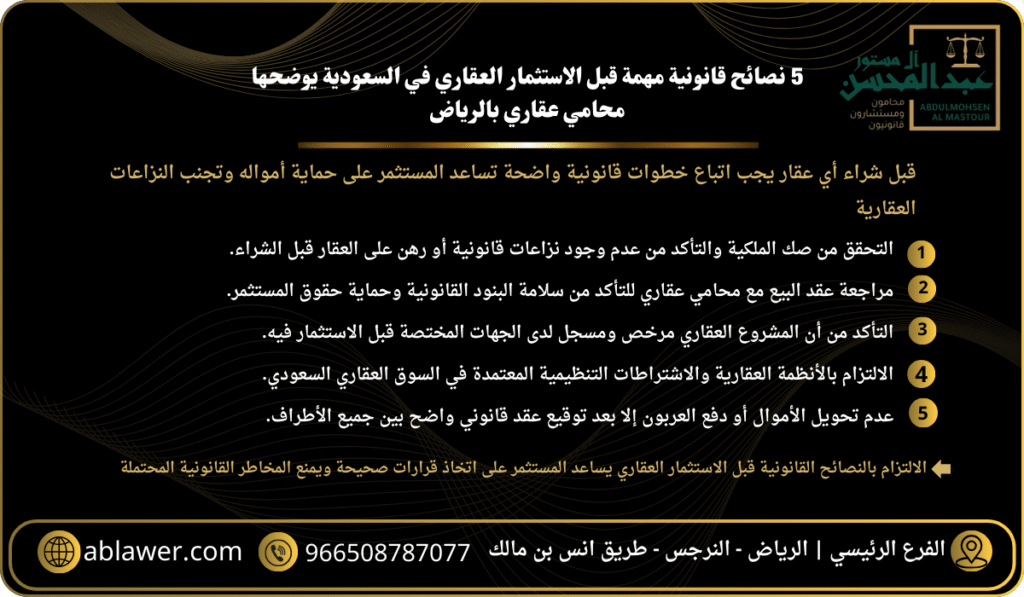 آل مستور
عبدالمحسن
محامون ومستشارون قانونيون
ABDULMOHSEN AL MASTOUR

5 نصائح قانونية مهمة قبل الاستثمار العقاري في السعودية يوضحها محامي عقاري بالرياض

قبل شراء أي عقار يجب اتباع خطوات قانونية واضحة تساعد المستثمر على حماية أمواله وتجنب النزاعات العقارية

1 التحقق من صك الملكية والتأكد من عدم وجود نزاعات قانونية أو رهن على العقار قبل الشراء.

2 مراجعة عقد البيع مع محامي عقاري للتأكد من سلامة البنود القانونية وحماية حقوق المستثمر.

3 التأكد من أن المشروع العقاري مرخص ومسجل لدى الجهات المختصة قبل الاستثمار فيه.

4 الالتزام بالأنظمة العقارية والاشتراطات التنظيمية المعتمدة في السوق العقاري السعودي.

5 عدم تحويل الأموال أو دفع العربون إلا بعد توقيع عقد قانوني واضح بين جميع الأطراف.

الالتزام بالنصائح القانونية قبل الاستثمار العقاري يساعد المستثمر على اتخاذ قرارات صحيحة ويمنع المخاطر القانونية المحتملة

الفرع الرئيسي | الرياض - النرجس - طريق انس بن مالك

966508787077

ablawer.com